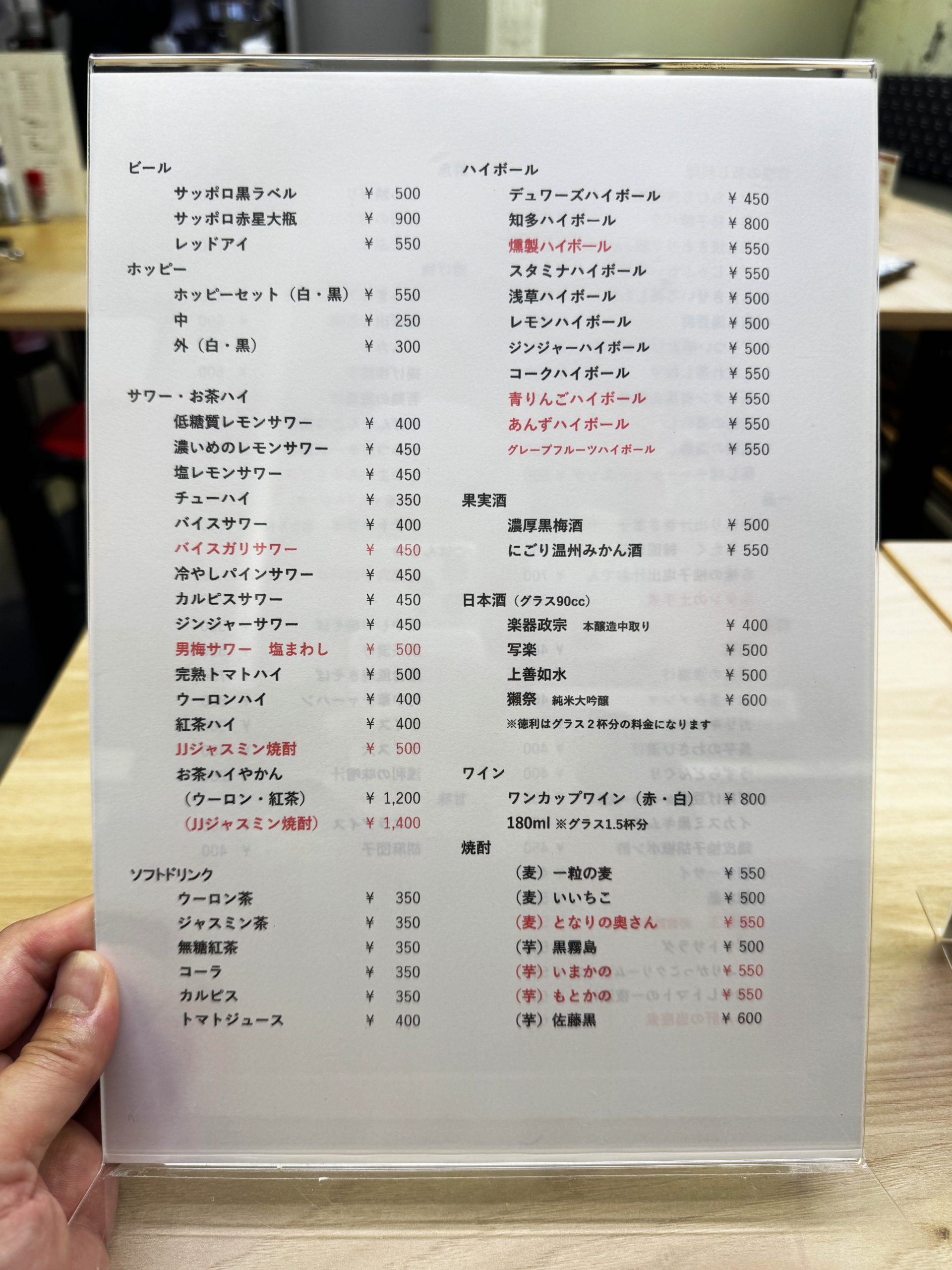 ビール
サッポロ黒ラベル ¥ 500
サッポロ赤星大瓶 ¥ 900
レッドアイ ¥ 550

ホッピー
ホッピーセット（白・黒） ¥ 550
中 ¥ 250
外（白・黒） ¥ 300

サワー・お茶ハイ
低糖質レモンサワー ¥ 400
濃いめのレモンサワー ¥ 450
塩レモンサワー ¥ 450
チューハイ ¥ 350
バイスサワー ¥ 400
バイスガリサワー ¥ 450
冷やしパインサワー ¥ 450
カルピスサワー ¥ 450
ジンジャーサワー ¥ 450
男梅サワー 塩まわし ¥ 500
完熟トマトハイ ¥ 500
ウーロンハイ ¥ 400
紅茶ハイ ¥ 400
JJジャスミン焼酎 ¥ 500
お茶ハイやかん
（ウーロン・紅茶） ¥ 1,200
（JJジャスミン焼酎） ¥ 1,400

ソフトドリンク
ウーロン茶 ¥ 350
ジャスミン茶 ¥ 350
無糖紅茶 ¥ 350
コーラ ¥ 350
カルピス ¥ 350
トマトジュース ¥ 400

ハイボール
デュワーズハイボール ¥ 450
知多ハイボール ¥ 800
燻製ハイボール ¥ 550
スタミナハイボール ¥ 550
浅草ハイボール ¥ 500
レモンハイボール ¥ 500
ジンジャーハイボール ¥ 500
コークハイボール ¥ 550
青りんごハイボール ¥ 550
あんずハイボール ¥ 550
グレープフルーツハイボール ¥ 550

果実酒
濃厚黒梅酒 ¥ 500
にごり温州みかん酒 ¥ 550

日本酒（グラス90cc）
楽器政宗 本醸造中取り ¥ 400
写楽 ¥ 500
上善如水 ¥ 500
獺祭 純米大吟醸 ¥ 600
※徳利はグラス2杯分の料金になります

ワイン
ワンカップワイン（赤・白） ¥ 800
180ml ※グラス1.5杯分

焼酎
（麦）一粒の麦 ¥ 550
（麦）いいちこ ¥ 500
（麦）となりの奥さん ¥ 550
（芋）黒霧島 ¥ 500
（芋）いまかの ¥ 550
（芋）もとかの ¥ 550
（芋）佐藤黒 ¥ 600